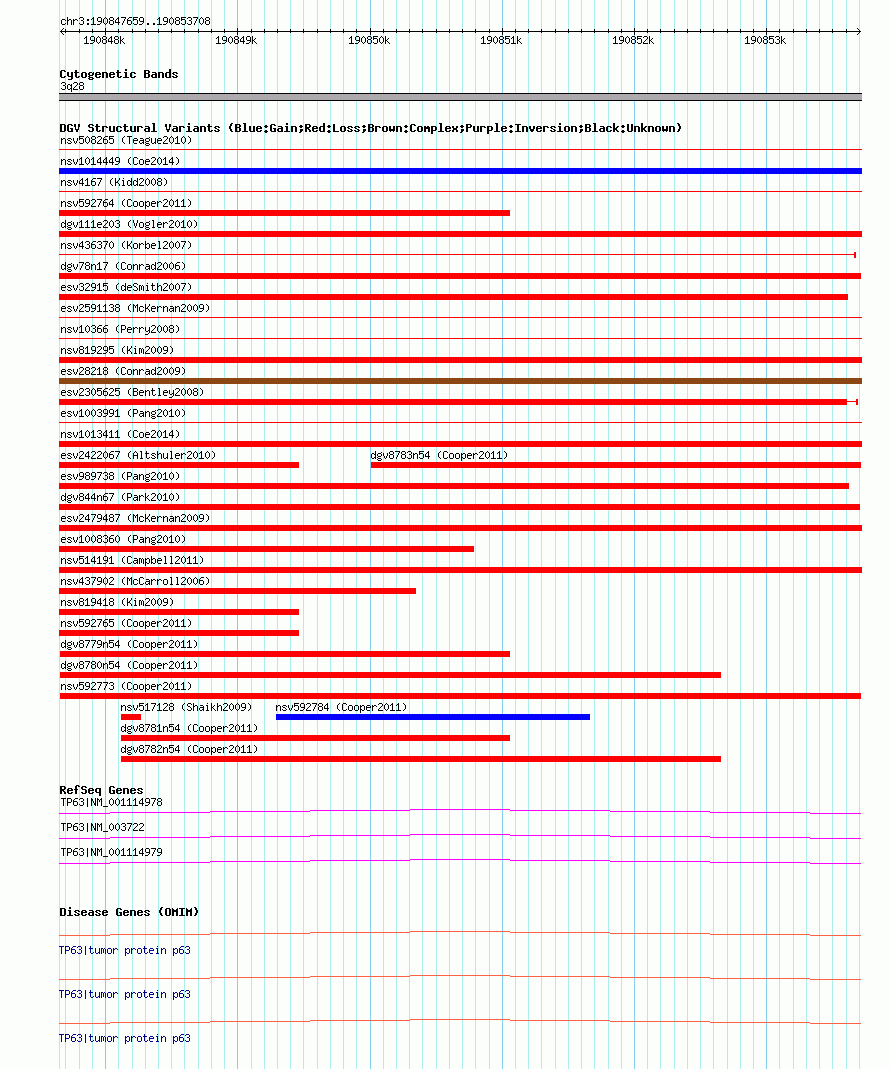 chr3:190847659..190853708

190848k 190849k 190850k 190851k 190852k 190853k

Cytogenetic Bands
3q28

DGV Structural Variants (Blue:Gain;Red:Loss;Brown:Complex;Purple:Inversion;Black:Unknown)
nsv508265 (Teague2010)
nsv1014449 (Coe2014)
nsv4167 (Kidd2008)
nsv592764 (Cooper2011)
dgv111e203 (Vogler2010)
nsv436370 (Korbel2007)
dgv78n17 (Conrad2006)
esv32915 (deSmith2007)
esv2591138 (McKernan2009)
nsv10366 (Perry2008)
nsv819295 (Kim2009)
esv28218 (Conrad2009)
esv2305625 (Bentley2008)
esv1003991 (Pang2010)
nsv1013411 (Coe2014)
esv2422067 (Altshuler2010)
dgv8783n54 (Cooper2011)
esv989738 (Pang2010)
dgv844n67 (Park2010)
esv2479487 (McKernan2009)
esv1008360 (Pang2010)
nsv514191 (Campbell2011)
nsv437902 (McCarroll2006)
nsv819418 (Kim2009)
nsv592765 (Cooper2011)
dgv8779n54 (Cooper2011)
dgv8780n54 (Cooper2011)
nsv592773 (Cooper2011)
nsv517128 (Shaikh2009)
nsv592784 (Cooper2011)
dgv8781n54 (Cooper2011)
dgv8782n54 (Cooper2011)

RefSeq Genes
TP63|NM_001114978
TP63|NM_003722
TP63|NM_001114979

Disease Genes (OMIM)
TP63|tumor protein p63
TP63|tumor protein p63
TP63|tumor protein p63